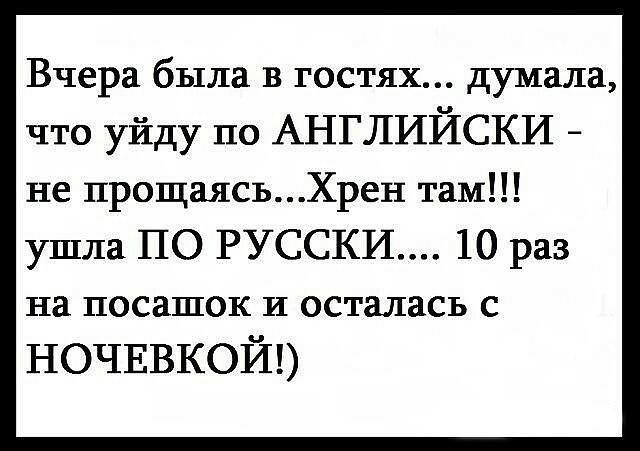 Вчера была в гостях... думала, что уйду по АНГЛИЙСКИ - не прощаясь...Хрен там!!! ушла ПО РУССКИ.... 10 раз на посашок и осталась с НОЧЕВКОЙ!)